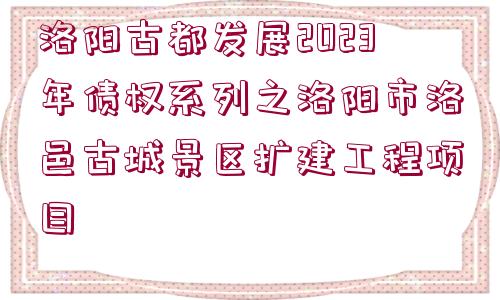 洛阳古都发展2023年债权系列之洛阳市洛邑古城景区扩建工程项目